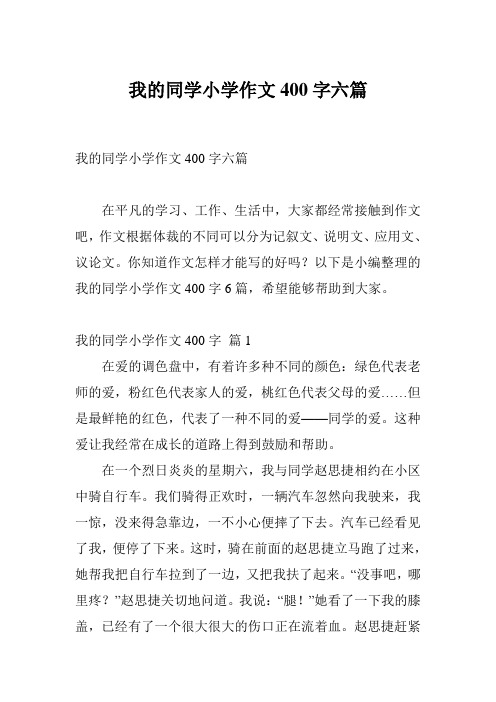 我的同学小学作文 400 字六篇

我的同学小学作文 400 字六篇

在平凡的学习、工作、生活中，大家都经常接触到作文吧，作文根据体裁的不同可以分为记叙文、说明文、应用文、议论文。你知道作文怎样才能写的好吗？以下是小编整理的我的同学小学作文 400 字 6 篇，希望能够帮助到大家。

我的同学小学作文 400 字 篇 1

在爱的调色盘中，有着许多种不同的颜色：绿色代表老师的爱，粉红色代表家人的爱，桃红色代表父母的爱……但是最鲜艳的红色，代表了一种不同的爱——同学的爱。这种爱让我经常在成长的道路上得到鼓励和帮助。

在一个烈日炎炎的星期六，我与同学赵思捷相约在小区中骑自行车。我们骑得正欢时，一辆汽车忽然向我驶来，我一惊，没来得急靠边，一不小心便摔了下去。汽车已经看见了我，便停了下来。这时，骑在前面的赵思捷立马跑了过来，她帮我把自行车拉到了一边，又把我扶了起来。“没事吧，哪里疼？”赵思捷关切地问道。我说：“腿！”她看了一下我的膝盖，已经有了一个很大很大的伤口正在流着血。赵思捷赶紧